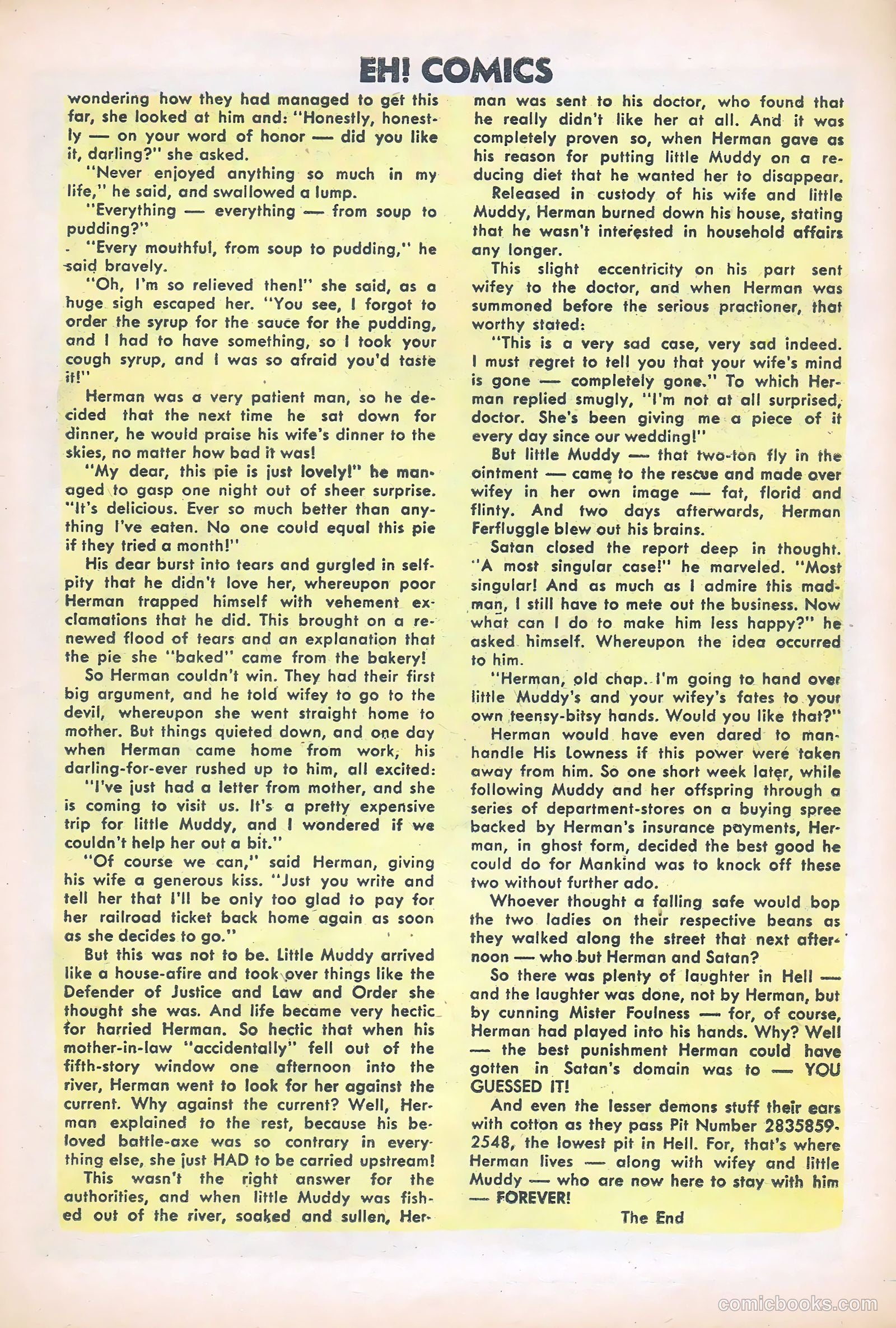 EH! COMICS

wondering how they had managed to get this far, she looked at him and: "Honestly, honestly — on your word of honor — did you like it, darling?" she asked.

"Never enjoyed anything so much in my life," he said, and swallowed a lump.

"Everything — everything — from soup to pudding?"

"Every mouthful, from soup to pudding," he said bravely.

"Oh, I'm so relieved then!" she said, as a huge sigh escaped her. "You see, I forgot to order the syrup for the sauce for the pudding, and I had to have something, so I took your cough syrup, and I was so afraid you'd taste it!"

Herman was a very patient man, so he decided that the next time he sat down for dinner, he would praise his wife's dinner to the skies, no matter how bad it was!

"My dear, this pie is just lovely!" he managed to gasp one night out of sheer surprise. "It's delicious. Ever so much better than anything I've eaten. No one could equal this pie if they tried a month!"

His dear burst into tears and gurgled in self-pity that he didn't love her, whereupon poor Herman trapped himself with vehement exclamations that he did. This brought on a renewed flood of tears and an explanation that the pie she "baked" came from the bakery!

So Herman couldn't win. They had their first big argument, and he told wifey to go to the devil, whereupon she went straight home to mother. But things quieted down, and one day when Herman came home from work, his darling-for-ever rushed up to him, all excited:

"I've just had a letter from mother, and she is coming to visit us. It's a pretty expensive trip for little Muddy, and I wondered if we couldn't help her out a bit."

"Of course we can," said Herman, giving his wife a generous kiss. "Just you write and tell her that I'll be only too glad to pay for her railroad ticket back home again as soon as she decides to go."

But this was not to be. Little Muddy arrived like a house-afire and took over things like the Defender of Justice and Law and Order she thought she was. And life became very hectic for harried Herman. So hectic that when his mother-in-law "accidentally" fell out of the fifth-story window one afternoon into the river, Herman went to look for her against the current. Why against the current? Well, Herman explained to the rest, because his beloved battle-axe was so contrary in everything else, she just HAD to be carried upstream!

This wasn't the right answer for the authorities, and when little Muddy was fished out of the river, soaked and sullen, Herman was sent to his doctor, who found that he really didn't like her at all. And it was completely proven so, when Herman gave as his reason for putting little Muddy on a reducing diet that he wanted her to disappear.

Released in custody of his wife and little Muddy, Herman burned down his house, stating that he wasn't interested in household affairs any longer.

This slight eccentricity on his part sent wifey to the doctor, and when Herman was summoned before the serious practioner, that worthy stated:

"This is a very sad case, very sad indeed. I must regret to tell you that your wife's mind is gone — completely gone." To which Herman replied smugly, "I'm not at all surprised, doctor. She's been giving me a piece of it every day since our wedding!"

But little Muddy — that two-ton fly in the ointment — came to the rescue and made over wifey in her own image — fat, florid and flinty. And two days afterwards, Herman Ferfluggle blew out his brains.

Satan closed the report deep in thought. "A most singular case!" he marveled. "Most singular! And as much as I admire this madman, I still have to mete out the business. Now what can I do to make him less happy?" he asked himself. Whereupon the idea occurred to him.

"Herman, old chap. I'm going to hand over little Muddy's and your wifey's fates to your own teensy-bitsy hands. Would you like that?"

Herman would have even dared to manhandle His Lowness if this power were taken away from him. So one short week later, while following Muddy and her offspring through a series of department-stores on a buying spree backed by Herman's insurance payments, Herman, in ghost form, decided the best good he could do for Mankind was to knock off these two without further ado.

Whoever thought a falling safe would bop the two ladies on their respective beans as they walked along the street that next afternoon — who but Herman and Satan?

So there was plenty of laughter in Hell — and the laughter was done, not by Herman, but by cunning Mister Foulness — for, of course, Herman had played into his hands. Why? Well — the best punishment Herman could have gotten in Satan's domain was to — YOU GUESSED IT!

And even the lesser demons stuff their ears with cotton as they pass Pit Number 2835859-2548, the lowest pit in Hell. For, that's where Herman lives — along with wifey and little Muddy — who are now here to stay with him — FOREVER!

The End

comicbooks.com